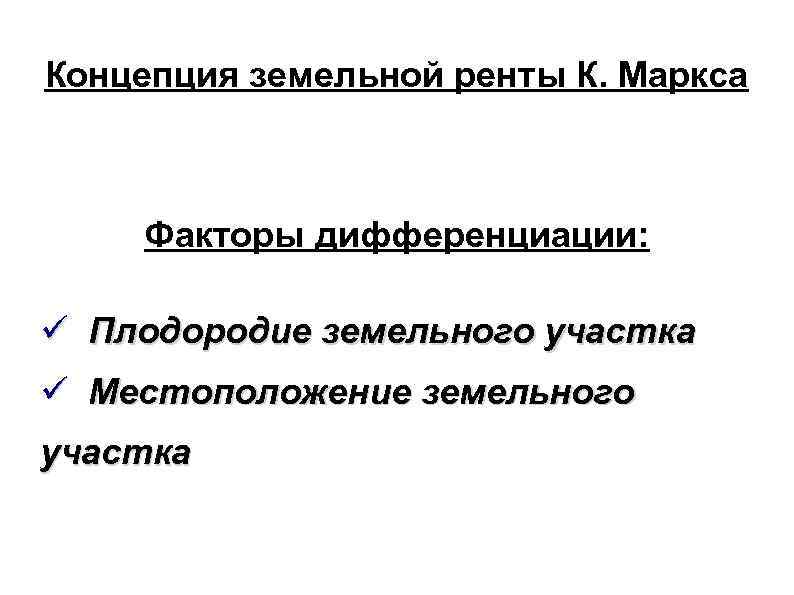 Концепция земельной ренты К. Маркса

Факторы дифференциации:

✓ Плодородие земельного участка

✓ Местоположение земельного участка